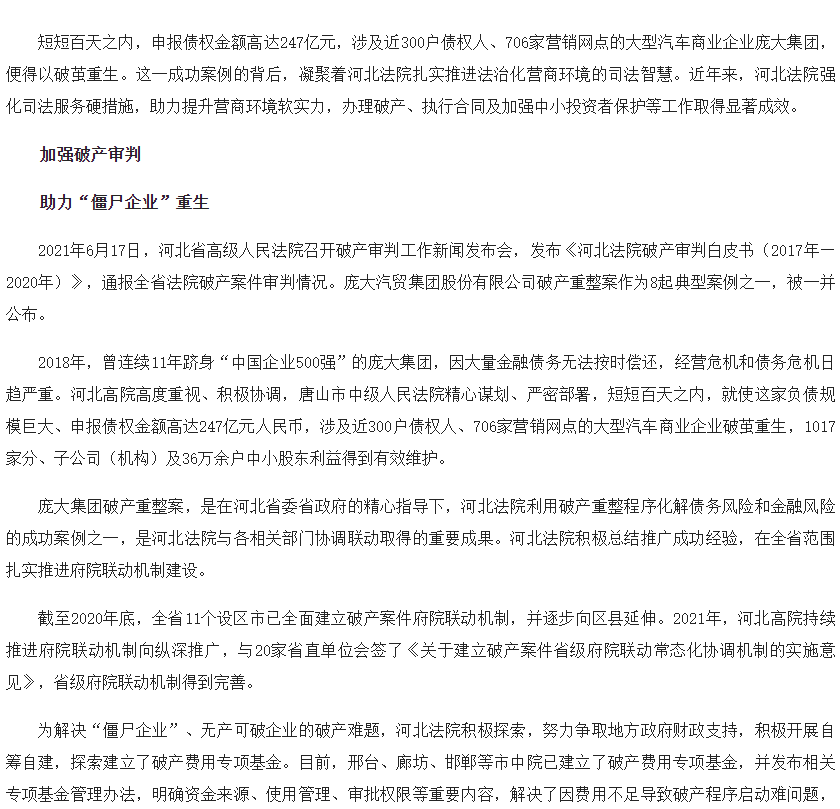 短短百天之内，申报债权金额高达247亿元，涉及近300户债权人、706家营销网点的大型汽车商业企业庞大集团，便得以破茧重生。这一成功案例的背后，凝聚着河北法院扎实推进法治化营商环境的司法智慧。近年来，河北法院强化司法服务硬措施，助力提升营商环境软实力，办理破产、执行合同及加强中小投资者保护等工作取得显著成效。

加强破产审判

助力“僵尸企业”重生

2021年6月17日，河北省高级人民法院召开破产审判工作新闻发布会，发布《河北法院破产审判白皮书（2017年一2020年）》，通报全省法院破产案件审判情况。庞大汽贸集团股份有限公司破产重整案作为8起典型案例之一，被一并公布。

2018年，曾连续11年跻身“中国企业500强”的庞大集团，因大量金融债务无法按时偿还，经营危机和债务危机日趋严重。河北高院高度重视、积极协调，唐山市中级人民法院精心谋划、严密部署，短短百天之内，就使这家负债规模巨大、申报债权金额高达247亿元人民币，涉及近300户债权人、706家营销网点的大型汽车商业企业破茧重生，1017家分、子公司（机构）及36万余户中小股东利益得到有效维护。

庞大集团破产重整案，是在河北省委省政府的精心指导下，河北法院利用破产重整程序化解债务风险和金融风险的成功案例之一，是河北法院与各相关部门协调联动取得的重要成果。河北法院积极总结推广成功经验，在全省范围扎实推进府院联动机制建设。

截至2020年底，全省11个设区市已全面建立破产案件府院联动机制，并逐步向区县延伸。2021年，河北高院持续推进府院联动机制向纵深推广，与20家省直单位会签了《关于建立破产案件省级府院联动常态化协调机制的实施意见》，省级府院联动机制得到完善。

为解决“僵尸企业”、无产可破企业的破产难题，河北法院积极探索，努力争取地方政府财政支持，积极开展自筹自建，探索建立了破产费用专项基金。目前，邢台、廊坊、邯郸等市中院已建立了破产费用专项基金，并发布相关专项基金管理办法，明确资金来源、使用管理、审批权限等重要内容，解决了因费用不足导致破产程序启动难问题，